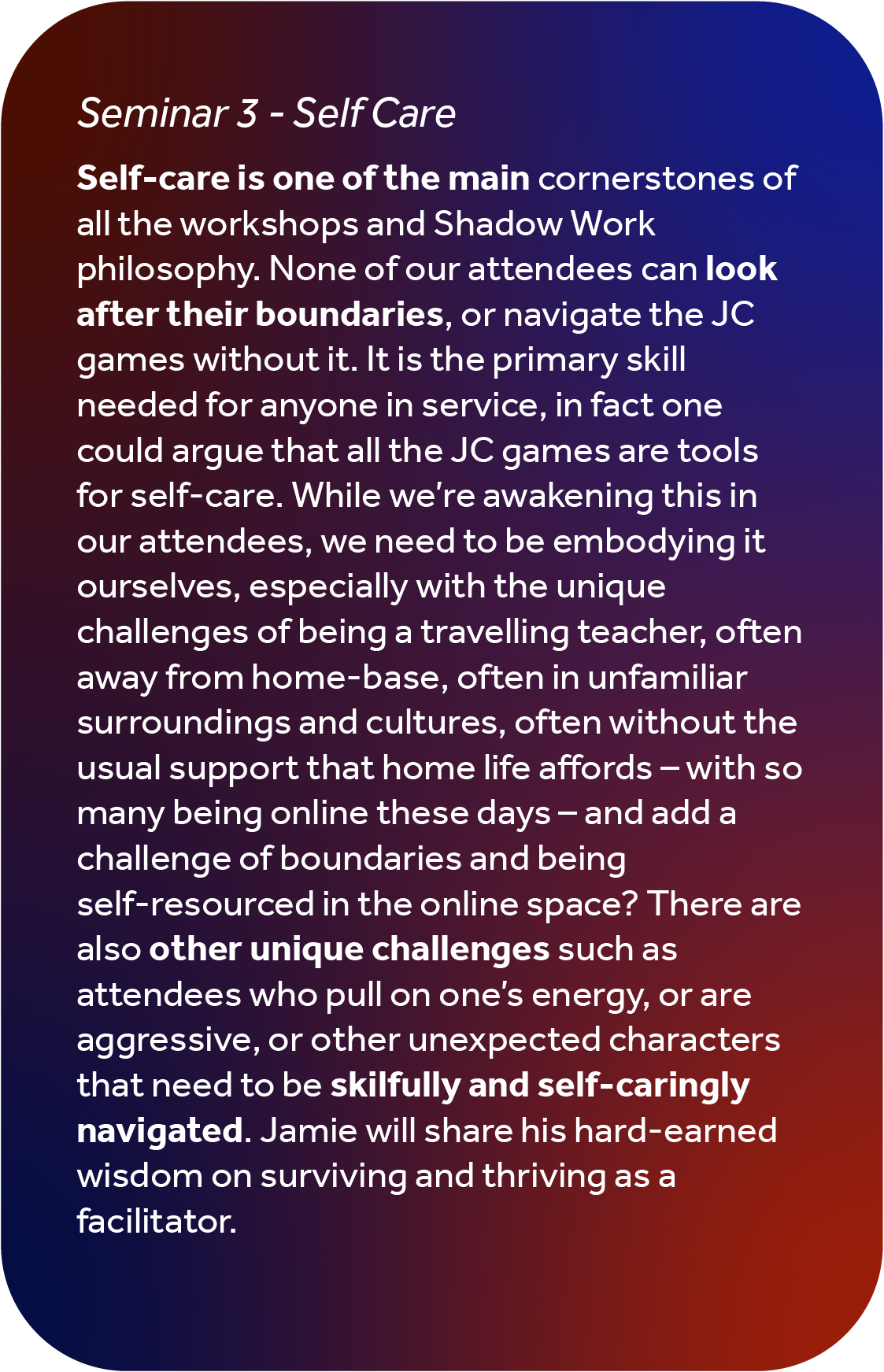 Seminar 3 - Self Care

Self-care is one of the main cornerstones of all the workshops and Shadow Work philosophy. None of our attendees can look after their boundaries, or navigate the JC games without it. It is the primary skill needed for anyone in service, in fact one could argue that all the JC games are tools for self-care. While we're awakening this in our attendees, we need to be embodying it ourselves, especially with the unique challenges of being a travelling teacher, often away from home-base, often in unfamiliar surroundings and cultures, often without the usual support that home life affords – with so many being online these days – and add a challenge of boundaries and being self-resourced in the online space? There are also other unique challenges such as attendees who pull on one's energy, or are aggressive, or other unexpected characters that need to be skilfully and self-caringly navigated. Jamie will share his hard-earned wisdom on surviving and thriving as a facilitator.